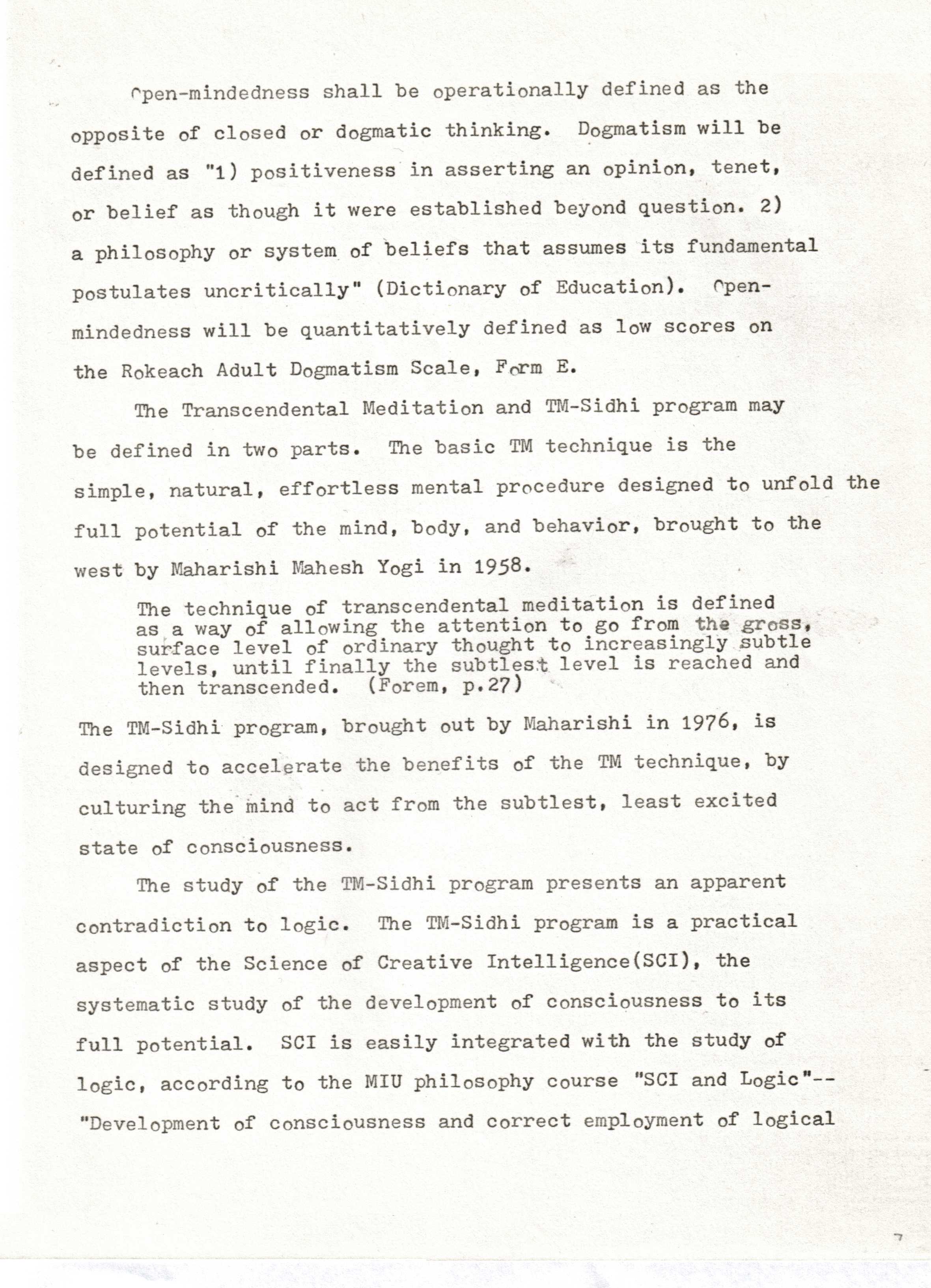 Open-mindedness shall be operationally defined as the opposite of closed or dogmatic thinking. Dogmatism will be defined as "1) positiveness in asserting an opinion, tenet, or belief as though it were established beyond question. 2) a philosophy or system of beliefs that assumes its fundamental postulates uncritically" (Dictionary of Education). Open-mindedness will be quantitatively defined as low scores on the Rokeach Adult Dogmatism Scale, Form E.

The Transcendental Meditation and TM-Sidhi program may be defined in two parts. The basic TM technique is the simple, natural, effortless mental procedure designed to unfold the full potential of the mind, body, and behavior, brought to the west by Maharishi Mahesh Yogi in 1958.

The technique of transcendental meditation is defined as a way of allowing the attention to go from the gross, surface level of ordinary thought to increasingly subtle levels, until finally the subtlest level is reached and then transcended. (Forem, p.27)

The TM-Sidhi program, brought out by Maharishi in 1976, is designed to accelerate the benefits of the TM technique, by culturing the mind to act from the subtlest, least excited state of consciousness.

The study of the TM-Sidhi program presents an apparent contradiction to logic. The TM-Sidhi program is a practical aspect of the Science of Creative Intelligence(SCI), the systematic study of the development of consciousness to its full potential. SCI is easily integrated with the study of logic, according to the MIU philosophy course "SCI and Logic"-- "Development of consciousness and correct employment of logical

7